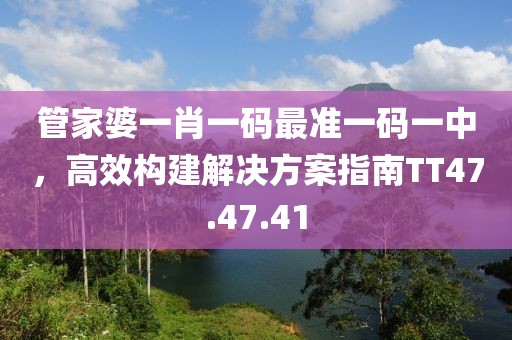 管家婆一肖一码最准一码一中，高效构建解决方案指南TT47.47.41